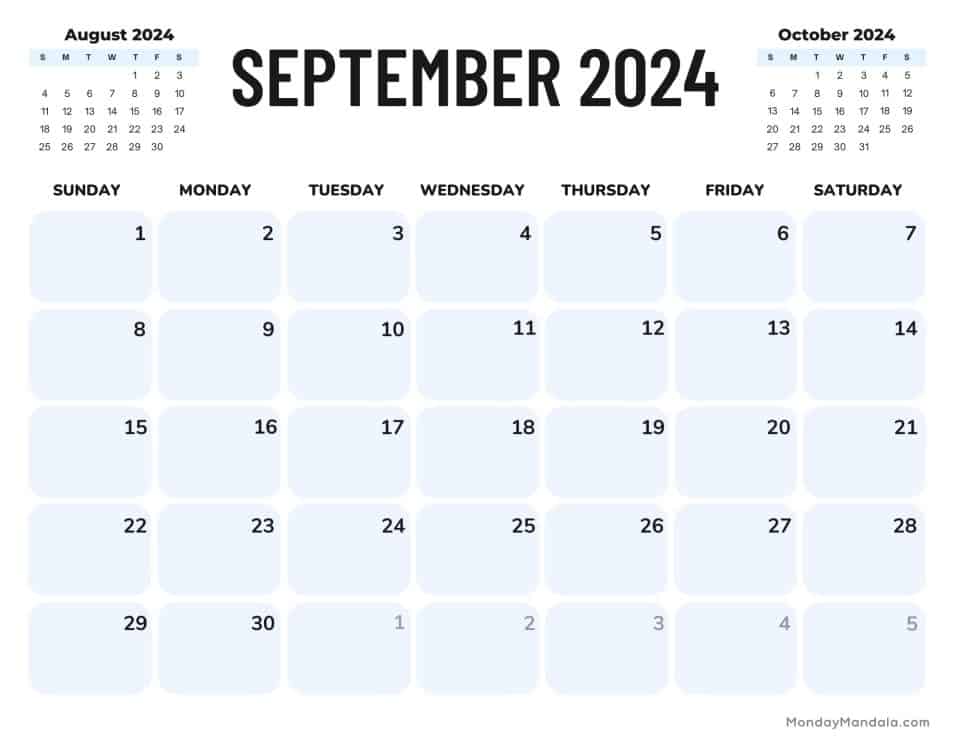 August 2024

| S | M | T | W | T | F | S |
|---|---|---|---|---|---|---|
| | | | | 1 | 2 | 3 |
| 4 | 5 | 6 | 7 | 8 | 9 | 10 |
| 11 | 12 | 13 | 14 | 15 | 16 | 17 |
| 18 | 19 | 20 | 21 | 22 | 23 | 24 |
| 25 | 26 | 27 | 28 | 29 | 30 | |

SEPTEMBER 2024

October 2024

| S | M | T | W | T | F | S |
|---|---|---|---|---|---|---|
| | | 1 | 2 | 3 | 4 | 5 |
| 6 | 7 | 8 | 9 | 10 | 11 | 12 |
| 13 | 14 | 15 | 16 | 17 | 18 | 19 |
| 20 | 21 | 22 | 23 | 24 | 25 | 26 |
| 27 | 28 | 29 | 30 | 31 | | |

| SUNDAY | MONDAY | TUESDAY | WEDNESDAY | THURSDAY | FRIDAY | SATURDAY |
|---|---|---|---|---|---|---|
| 1 | 2 | 3 | 4 | 5 | 6 | 7 |
| 8 | 9 | 10 | 11 | 12 | 13 | 14 |
| 15 | 16 | 17 | 18 | 19 | 20 | 21 |
| 22 | 23 | 24 | 25 | 26 | 27 | 28 |
| 29 | 30 | 1 | 2 | 3 | 4 | 5 |

MondayMandala.com